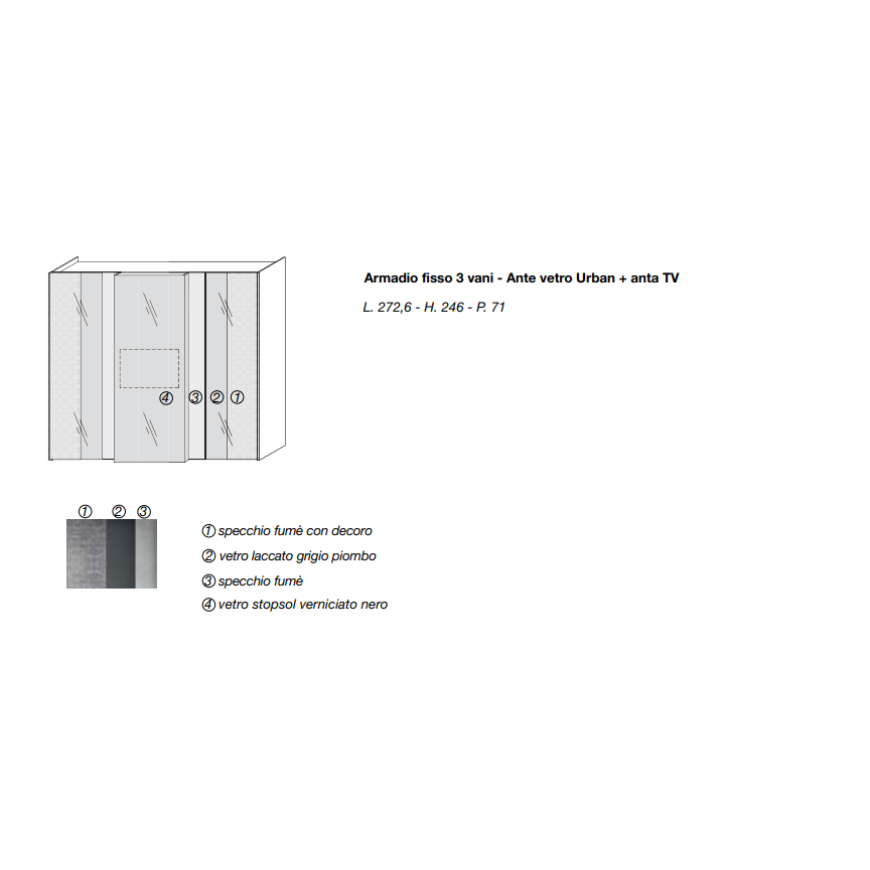 ④ ③ ② ①

Armadio fisso 3 vani - Ante vetro Urban + anta TV

L. 272,6 - H. 246 - P. 71

① ② ③

① specchio fumè con decoro
② vetro laccato grigio piombo
③ specchio fumè
④ vetro stopsol verniciato nero